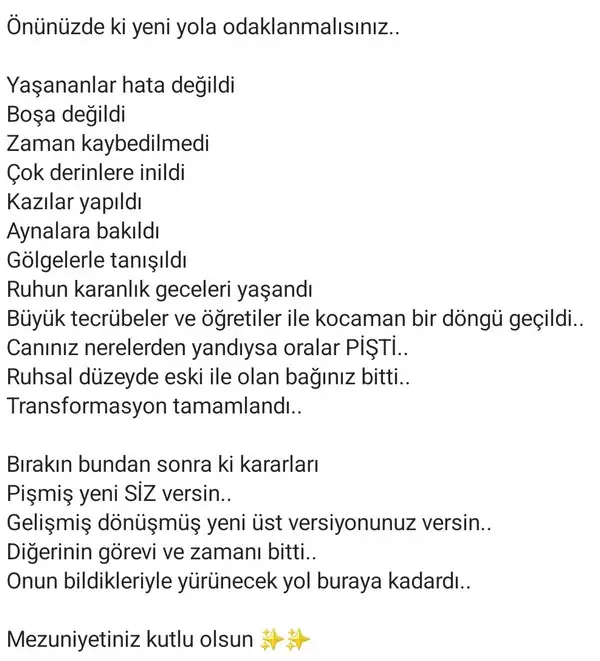 Önünüzde ki yeni yola odaklanmalısınız..

Yaşananlar hata değildi
Boşa değildi
Zaman kaybedilmedi
Çok derinlere inildi
Kazılar yapıldı
Aynalara bakıldı
Gölgelerle tanışıldı
Ruhun karanlık geceleri yaşandı
Büyük tecrübeler ve öğretiler ile kocaman bir döngü geçildi..
Canınız nerelerden yandıysa oralar PİŞTİ..
Ruhsal düzeyde eski ile olan bağınız bitti..
Transformasyon tamamlandı..

Bırakın bundan sonra ki kararları
Pişmiş yeni SİZ versin..
Gelişmiş dönüşmüş yeni üst versiyonunuz versin..
Diğerinin görevi ve zamanı bitti..
Onun bildikleriyle yürünecek yol buraya kadardı..

Mezuniyetiniz kutlu olsun ✨✨